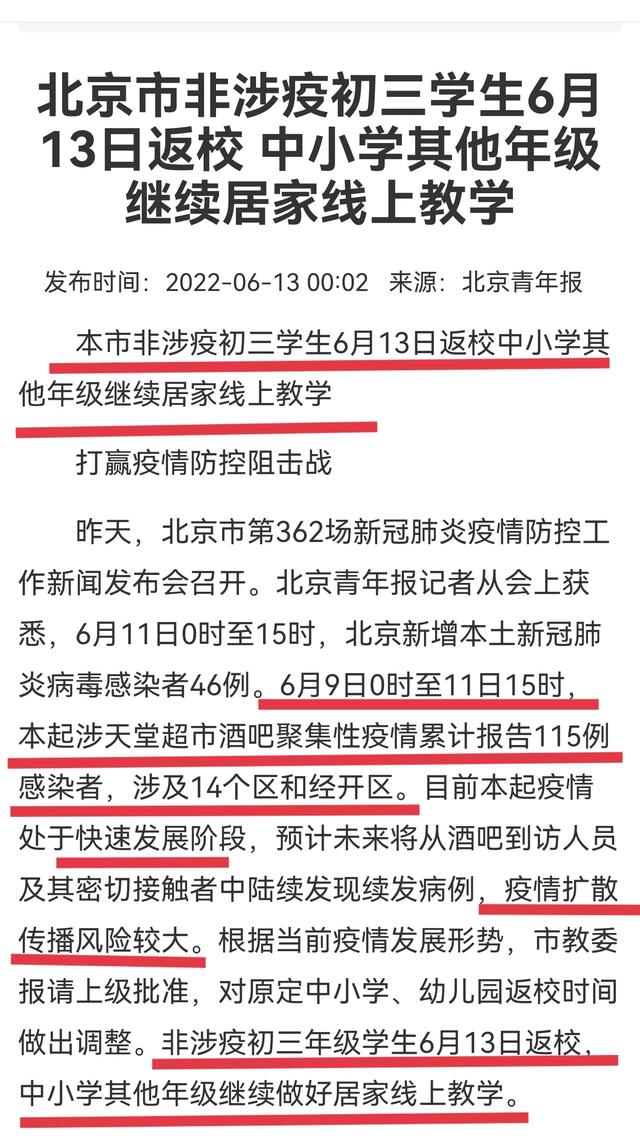 北京市非涉疫初三学生6月13日返校 中小学其他年级继续居家线上教学

发布时间：2022-06-13 00:02 来源：北京青年报

本市非涉疫初三学生6月13日返校中小学其他年级继续居家线上教学

打赢疫情防控阻击战

昨天，北京市第362场新冠肺炎疫情防控工作新闻发布会召开。北京青年报记者从会上获悉，6月11日0时至15时，北京新增本土新冠肺炎病毒感染者46例。6月9日0时至11日15时，本起涉天堂超市酒吧聚集性疫情累计报告115例感染者，涉及14个区和经开区。目前本起疫情处于快速发展阶段，预计未来将从酒吧到访人员及其密切接触者中陆续发现续发病例，疫情扩散传播风险较大。根据当前疫情发展形势，市教委报请上级批准，对原定中小学、幼儿园返校时间做出调整。非涉疫初三年级学生6月13日返校，中小学其他年级继续做好居家线上教学。